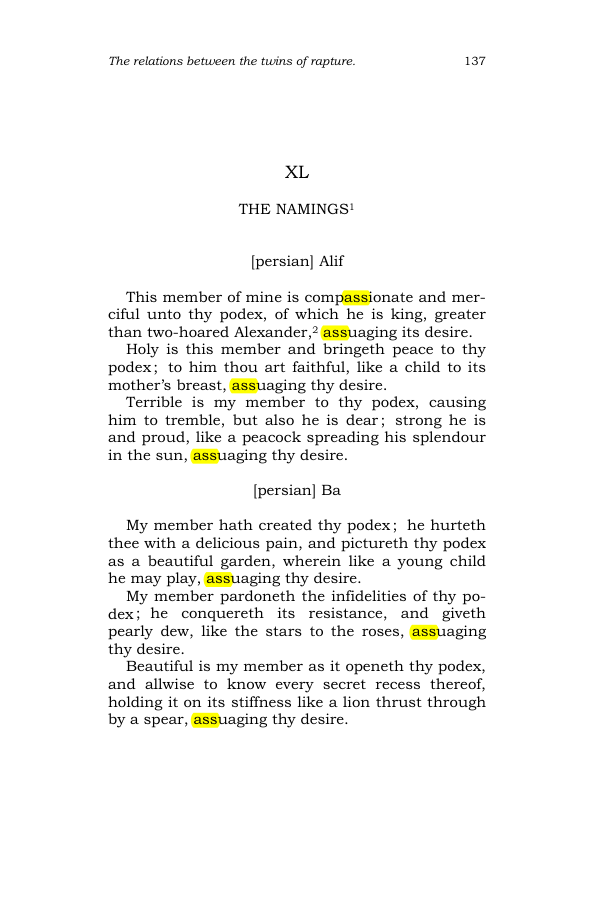 The relations between the twins of rapture. 137

XL

THE NAMINGS$^{1}$

[persian] Alif

This member of mine is compassionate and merciful unto thy podex, of which he is king, greater than two-hoared Alexander,$^{2}$ assuaging its desire.

Holy is this member and bringeth peace to thy podex; to him thou art faithful, like a child to its mother's breast, assuaging thy desire.

Terrible is my member to thy podex, causing him to tremble, but also he is dear; strong he is and proud, like a peacock spreading his splendour in the sun, assuaging thy desire.

[persian] Ba

My member hath created thy podex; he hurteth thee with a delicious pain, and pictureth thy podex as a beautiful garden, wherein like a young child he may play, assuaging thy desire.

My member pardoneth the infidelities of thy podex; he conquereth its resistance, and giveth pearly dew, like the stars to the roses, assuaging thy desire.

Beautiful is my member as it openeth thy podex, and allwise to know every secret recess thereof, holding it on its stiffness like a lion thrust through by a spear, assuaging thy desire.